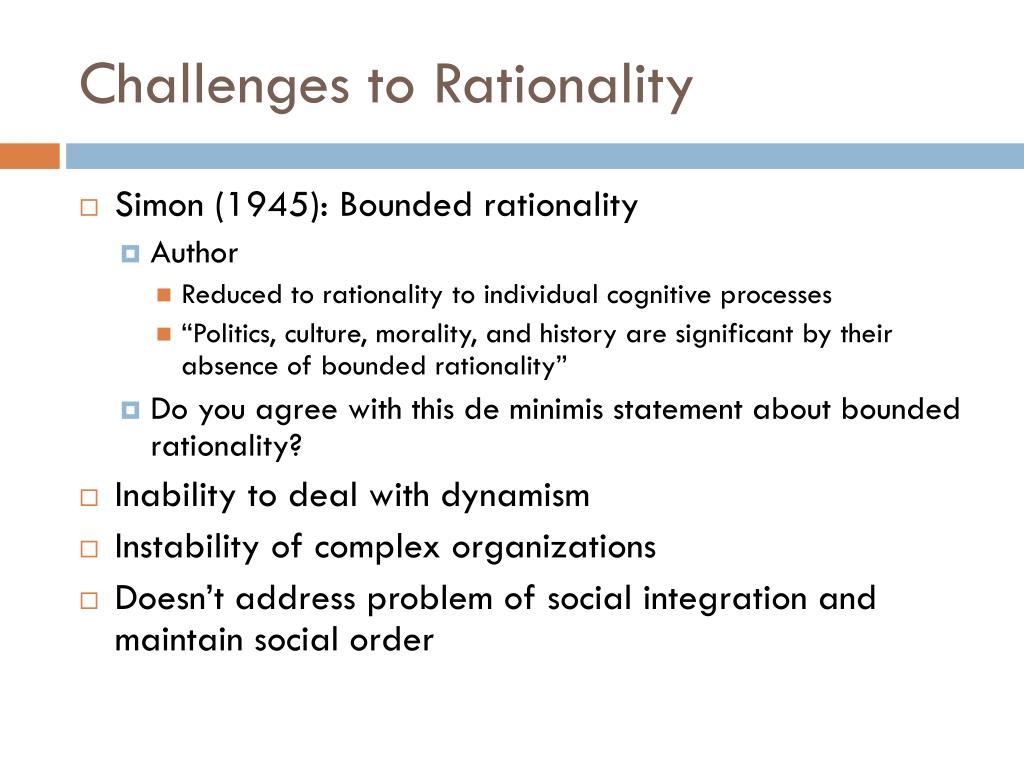 Challenges to Rationality

Simon (1945): Bounded rationality

Author

Reduced to rationality to individual cognitive processes

“Politics, culture, morality, and history are significant by their absence of bounded rationality”

Do you agree with this de minimis statement about bounded rationality?

Inability to deal with dynamism

Instability of complex organizations

Doesn’t address problem of social integration and maintain social order